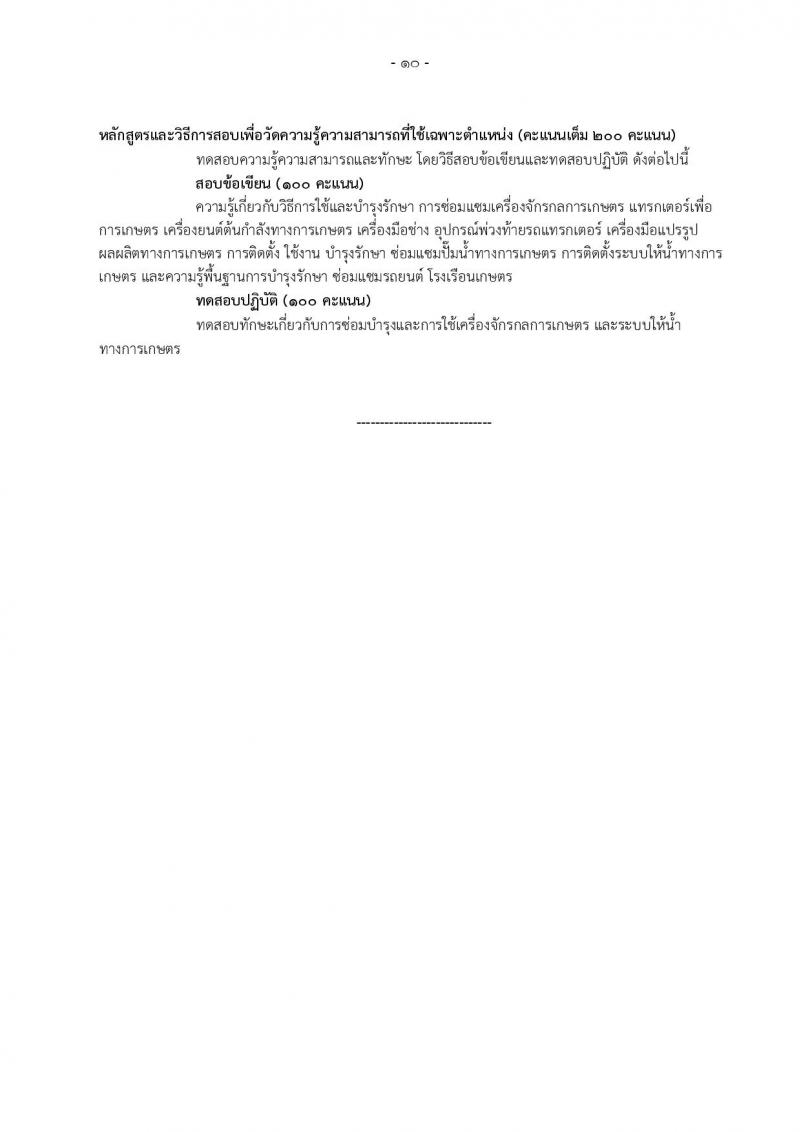 - ๑๐ -

หลักสูตรและวิธีการสอบเพื่อวัดความรู้ความสามารถที่ใช้เฉพาะตำแหน่ง (คะแนนเต็ม ๒๐๐ คะแนน)

ทดสอบความรู้ความสามารถและทักษะ โดยวิธีสอบข้อเขียนและทดสอบปฏิบัติ ดังต่อไปนี้

สอบข้อเขียน (๑๐๐ คะแนน)

ความรู้เกี่ยวกับวิธีการใช้และบำรุงรักษา การซ่อมแซมเครื่องจักรกลการเกษตร แทรกเตอร์เพื่อการเกษตร เครื่องยนต์ต้นกำลังทางการเกษตร เครื่องมือช่าง อุปกรณ์พ่วงท้ายรถแทรกเตอร์ เครื่องมือแปรรูปผลผลิตทางการเกษตร การติดตั้ง ใช้งาน บำรุงรักษา ซ่อมแซมปั๊มน้ำทางการเกษตร การติดตั้งระบบให้น้ำทางการเกษตร และความรู้พื้นฐานการบำรุงรักษา ซ่อมแซมรถยนต์ โรงเรือนเกษตร

ทดสอบปฏิบัติ (๑๐๐ คะแนน)

ทดสอบทักษะเกี่ยวกับการซ่อมบำรุงและการใช้เครื่องจักรกลการเกษตร และระบบให้น้ำทางการเกษตร

-----------------------------